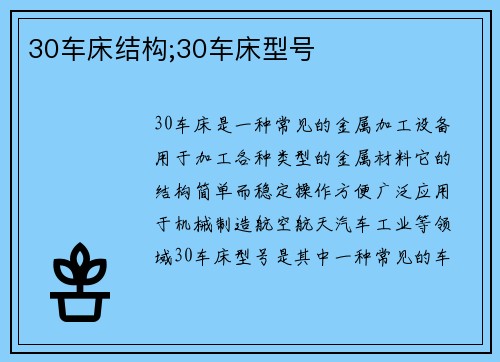 30车床结构;30车床型号

30车床是一种常见的金属加工设备用于加工各种类型的金属材料它的结构简单而稳定操作方便广泛应用于机械制造航空航天汽车工业等领域30车床型号是其中一种常见的车